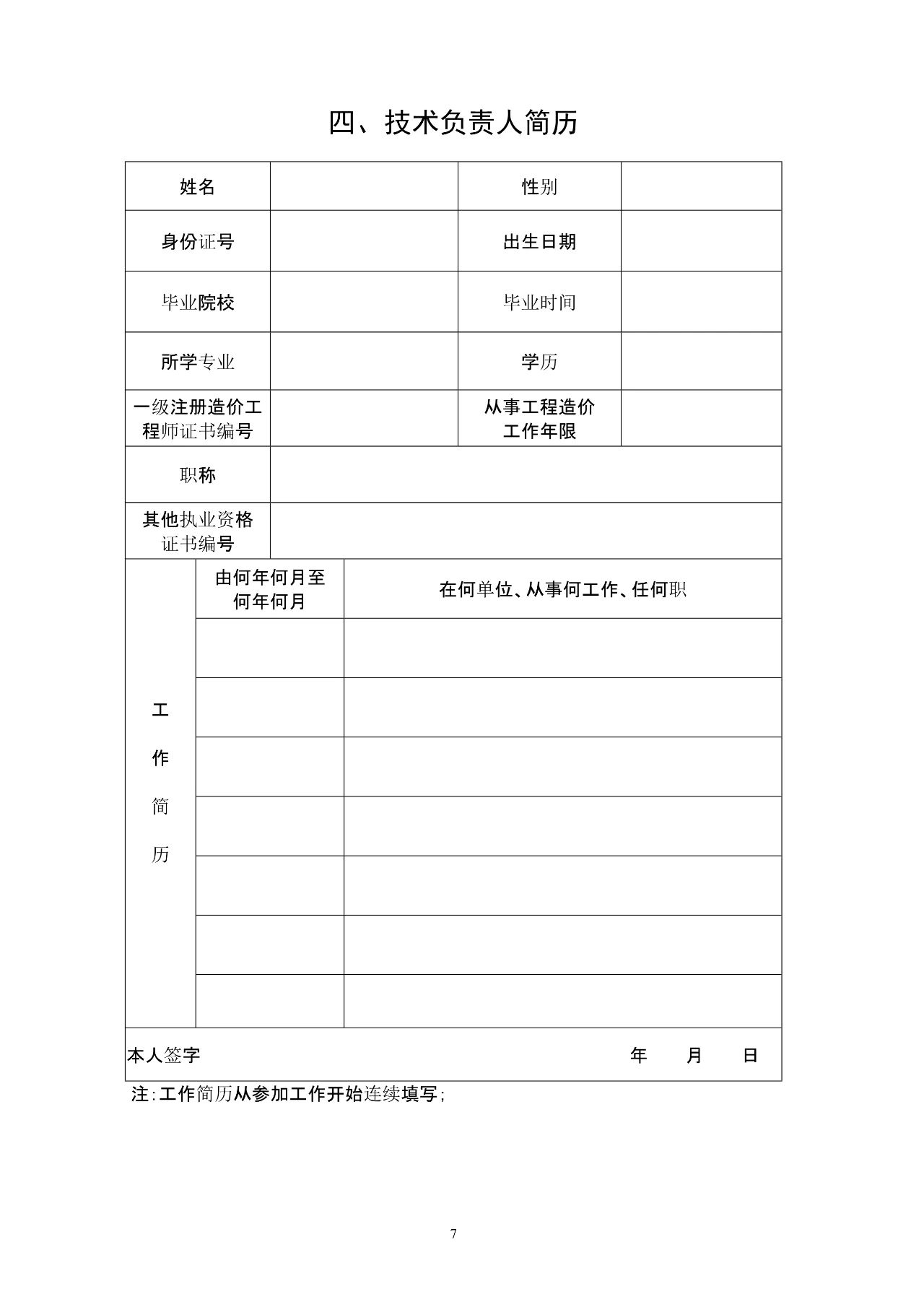 四、技术负责人简历

| 姓名 | | 性别 | |
|---|---|---|---|
| 身份证号 | | 出生日期 | |
| 毕业院校 | | 毕业时间 | |
| 所学专业 | | 学历 | |
| 一级注册造价工程师证书编号 | | 从事工程造价工作年限 | |
| 职称 | | | |
| 其他执业资格证书编号 | | | |

| 工作简历 | 由何年何月至何年何月 | 在何单位、从事何工作、任何职 |
|---|---|---|
| | | |
| | | |
| | | |
| | | |
| | | |
| | | |
| | | |

本人签字 年 月 日

注:工作简历从参加工作开始连续填写;

7